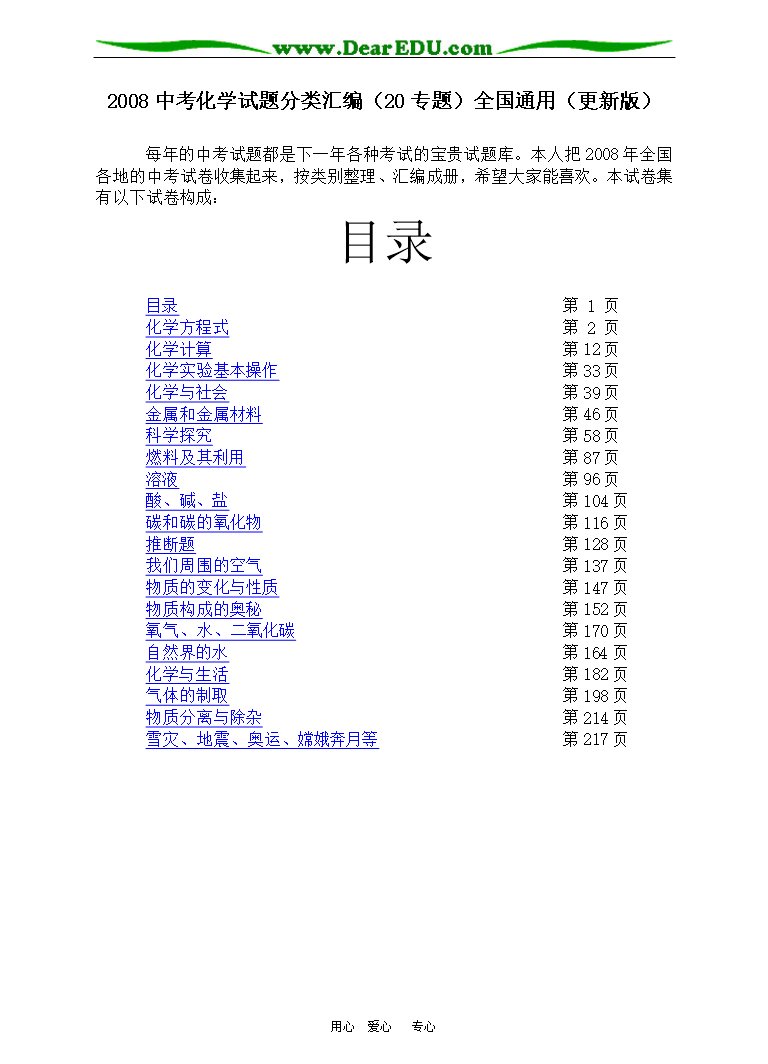 www.DearEDU.com

2008 中考化学试题分类汇编（20 专题）全国通用（更新版）

每年的中考试题都是下一年各种考试的宝贵试题库。本人把 2008 年全国各地的中考试卷收集起来，按类别整理、汇编成册，希望大家能喜欢。本试卷集有以下试卷构成：

目录

| | |
|---|---|
| 目录 | 第 1 页 |
| 化学方程式 | 第 2 页 |
| 化学计算 | 第 12 页 |
| 化学实验基本操作 | 第 33 页 |
| 化学与社会 | 第 39 页 |
| 金属和金属材料 | 第 46 页 |
| 科学探究 | 第 58 页 |
| 燃料及其利用 | 第 87 页 |
| 溶液 | 第 96 页 |
| 酸、碱、盐 | 第 104 页 |
| 碳和碳的氧化物 | 第 116 页 |
| 推断题 | 第 128 页 |
| 我们周围的空气 | 第 137 页 |
| 物质的变化与性质 | 第 147 页 |
| 物质构成的奥秘 | 第 152 页 |
| 氧气、水、二氧化碳 | 第 170 页 |
| 自然界的水 | 第 164 页 |
| 化学与生活 | 第 182 页 |
| 气体的制取 | 第 198 页 |
| 物质分离与除杂 | 第 214 页 |
| 雪灾、地震、奥运、嫦娥奔月等 | 第 217 页 |

用心 爱心 专心